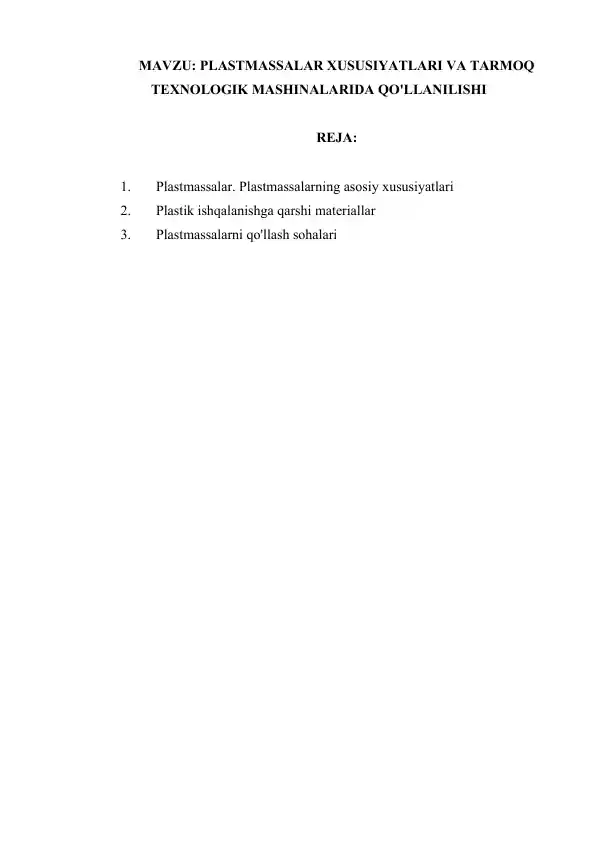 MAVZU: PLASTMASSALAR XUSUSIYATLARI VA TARMOQ TEXNOLOGIK MASHINALARIDA QO'LLANILISHI

REJA:

1. Plastmassalar. Plastmassalarning asosiy xususiyatlari
2. Plastik ishqalanishga qarshi materiallar
3. Plastmassalarni qo'llash sohalari